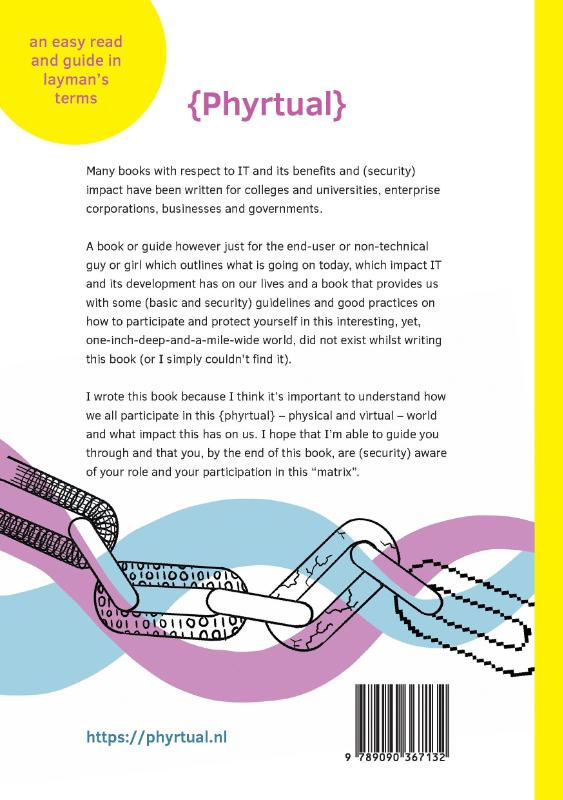 an easy read
and guide in
layman's
terms

{Phyrtual}

Many books with respect to IT and its benefits and (security) impact have been written for colleges and universities, enterprise corporations, businesses and governments.

A book or guide however just for the end-user or non-technical guy or girl which outlines what is going on today, which impact IT and its development has on our lives and a book that provides us with some (basic and security) guidelines and good practices on how to participate and protect yourself in this interesting, yet, one-inch-deep-and-a-mile-wide world, did not exist whilst writing this book (or I simply couldn't find it).

I wrote this book because I think it's important to understand how we all participate in this {phyrtual} – physical and virtual – world and what impact this has on us. I hope that I'm able to guide you through and that you, by the end of this book, are (security) aware of your role and your participation in this "matrix".

https://phyrtual.nl

9 789090 367132